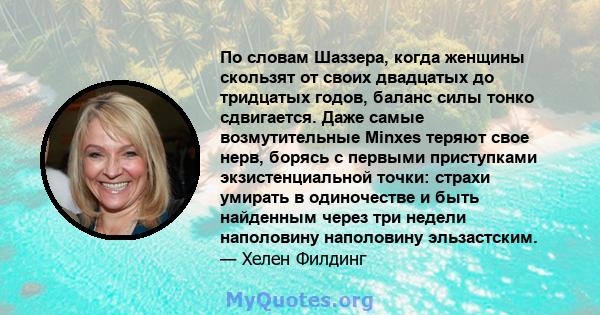 По словам Шаззера, когда женщины скользят от своих двадцатых до тридцатых годов, баланс силы тонко сдвигается. Даже самые возмутительные Minxes теряют свое нерв, борясь с первыми приступками экзистенциальной точки: страхи умирать в одиночестве и быть найденным через три недели наполовину наполовину эльзастским.
— Хелен Филдинг

MyQuotes.org